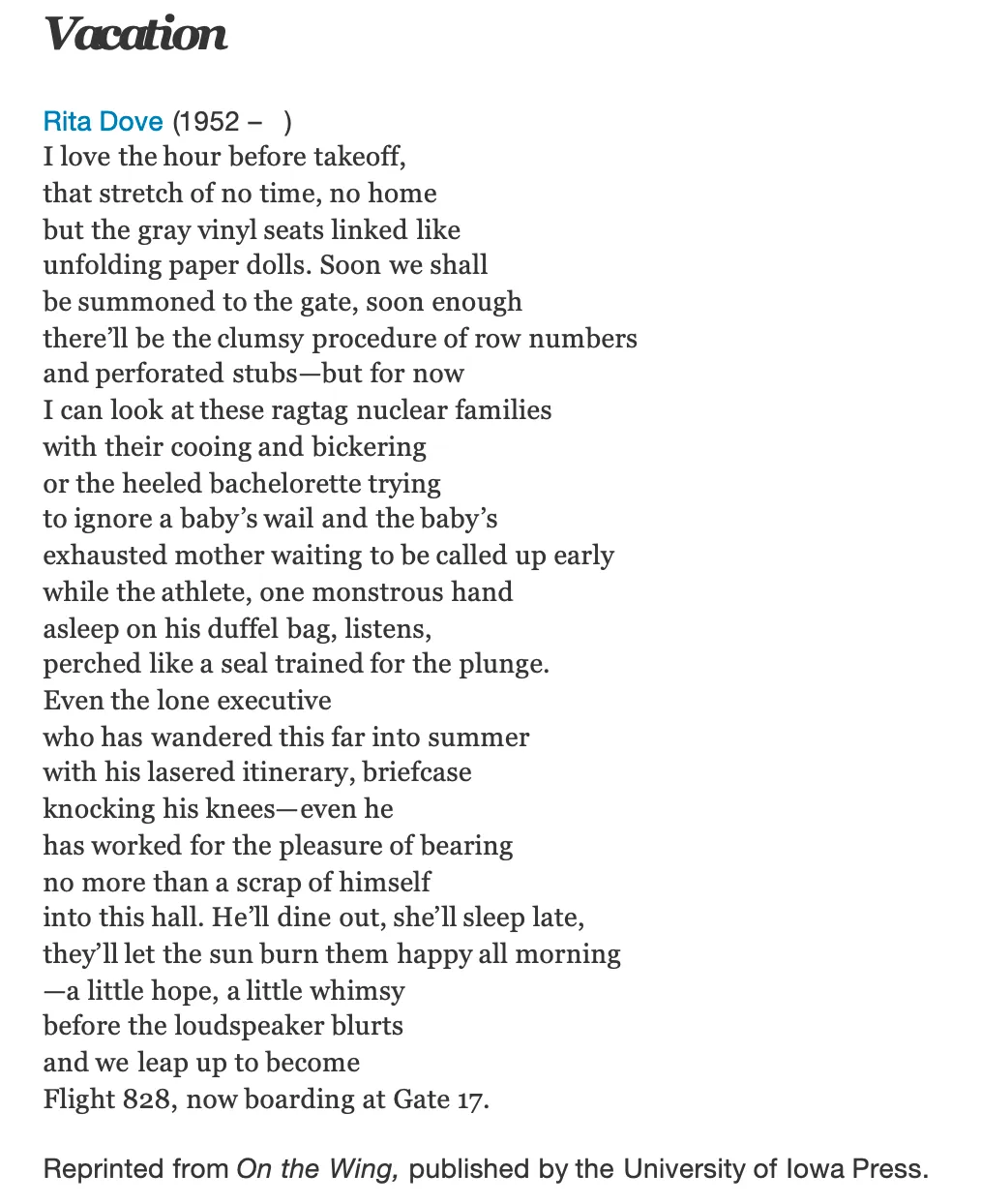 Vacation

Rita Dove (1952 – )
I love the hour before takeoff,
that stretch of no time, no home
but the gray vinyl seats linked like
unfolding paper dolls. Soon we shall
be summoned to the gate, soon enough
there'll be the clumsy procedure of row numbers
and perforated stubs—but for now
I can look at these ragtag nuclear families
with their cooing and bickering
or the heeled bachelorette trying
to ignore a baby's wail and the baby's
exhausted mother waiting to be called up early
while the athlete, one monstrous hand
asleep on his duffel bag, listens,
perched like a seal trained for the plunge.
Even the lone executive
who has wandered this far into summer
with his lasered itinerary, briefcase
knocking his knees—even he
has worked for the pleasure of bearing
no more than a scrap of himself
into this hall. He'll dine out, she'll sleep late,
they'll let the sun burn them happy all morning
—a little hope, a little whimsy
before the loudspeaker blurts
and we leap up to become
Flight 828, now boarding at Gate 17.

Reprinted from On the Wing, published by the University of Iowa Press.